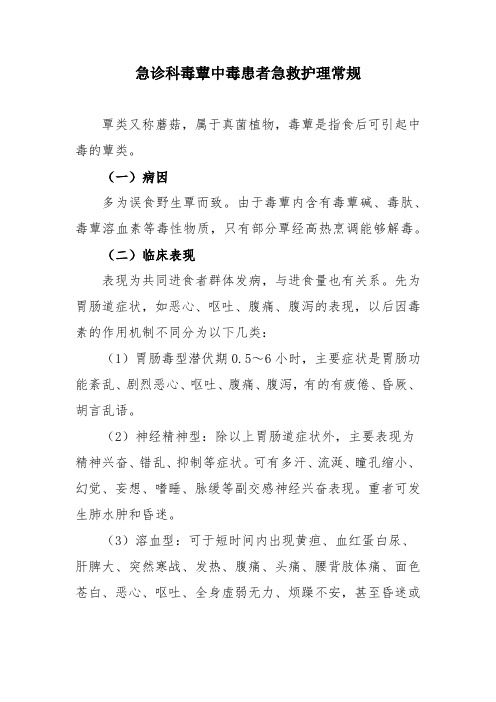 急诊科毒蕈中毒患者急救护理常规

蕈类又称蘑菇，属于真菌植物，毒蕈是指食后可引起中毒的蕈类。

（一）病因

多为误食野生蕈而致。由于毒蕈内含有毒蕈碱、毒肽、毒蕈溶血素等毒性物质，只有部分蕈经高热烹调能够解毒。

（二）临床表现

表现为共同进食者群体发病，与进食量也有关系。先为胃肠道症状，如恶心、呕吐、腹痛、腹泻的表现，以后因毒素的作用机制不同分为以下几类：

（1）胃肠毒型潜伏期 0.5～6 小时，主要症状是胃肠功能紊乱、剧烈恶心、呕吐、腹痛、腹泻，有的有疲倦、昏厥、胡言乱语。

（2）神经精神型：除以上胃肠道症状外，主要表现为精神兴奋、错乱、抑制等症状。可有多汗、流涎、瞳孔缩小、幻觉、妄想、嗜睡、脉缓等副交感神经兴奋表现。重者可发生肺水肿和昏迷。

（3）溶血型：可于短时间内出现黄疸、血红蛋白尿、肝脾大、突然寒战、发热、腹痛、头痛、腰背肢体痛、面色苍白、恶心、呕吐、全身虚弱无力、烦躁不安，甚至昏迷或